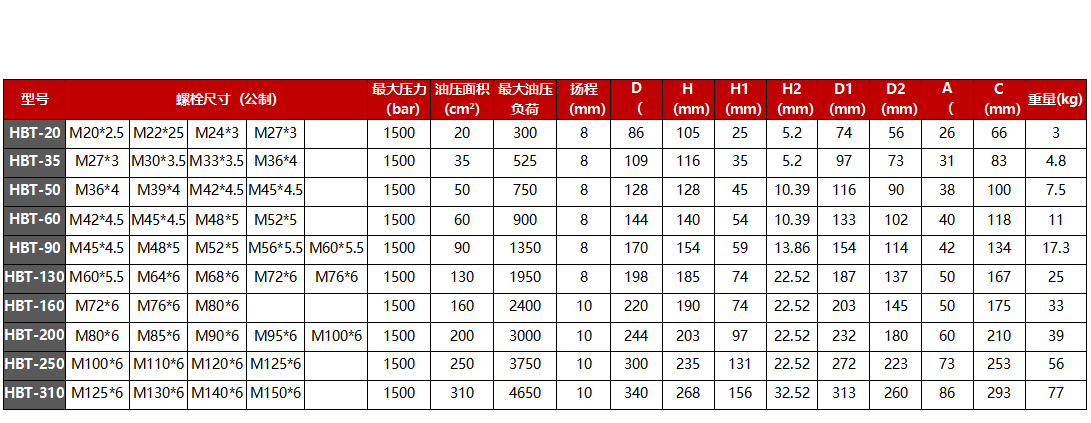 | 型号 | 螺栓尺寸（公制） | | | | | 最大压力 (bar) | 油压面积 (cm²) | 最大油压负荷 | 扬程 (mm) | D ( | H (mm) | H1 (mm) | H2 (mm) | D1 (mm) | D2 (mm) | A ( | C (mm) | 重量(kg) |
|---|---|---|---|---|---|---|---|---|---|---|---|---|---|---|---|---|---|---|
| HBT-20 | M20*2.5 | M22*25 | M24*3 | M27*3 | | 1500 | 20 | 300 | 8 | 86 | 105 | 25 | 5.2 | 74 | 56 | 26 | 66 | 3 |
| HBT-35 | M27*3 | M30*3.5 | M33*3.5 | M36*4 | | 1500 | 35 | 525 | 8 | 109 | 116 | 35 | 5.2 | 97 | 73 | 31 | 83 | 4.8 |
| HBT-50 | M36*4 | M39*4 | M42*4.5 | M45*4.5 | | 1500 | 50 | 750 | 8 | 128 | 128 | 45 | 10.39 | 116 | 90 | 38 | 100 | 7.5 |
| HBT-60 | M42*4.5 | M45*4.5 | M48*5 | M52*5 | | 1500 | 60 | 900 | 8 | 144 | 140 | 54 | 10.39 | 133 | 102 | 40 | 118 | 11 |
| HBT-90 | M45*4.5 | M48*5 | M52*5 | M56*5.5 | M60*5.5 | 1500 | 90 | 1350 | 8 | 170 | 154 | 59 | 13.86 | 154 | 114 | 42 | 134 | 17.3 |
| HBT-130 | M60*5.5 | M64*6 | M68*6 | M72*6 | M76*6 | 1500 | 130 | 1950 | 8 | 198 | 185 | 74 | 22.52 | 187 | 137 | 50 | 167 | 25 |
| HBT-160 | M72*6 | M76*6 | M80*6 | | | 1500 | 160 | 2400 | 10 | 220 | 190 | 74 | 22.52 | 203 | 145 | 50 | 175 | 33 |
| HBT-200 | M80*6 | M85*6 | M90*6 | M95*6 | M100*6 | 1500 | 200 | 3000 | 10 | 244 | 203 | 97 | 22.52 | 232 | 180 | 60 | 210 | 39 |
| HBT-250 | M100*6 | M110*6 | M120*6 | M125*6 | | 1500 | 250 | 3750 | 10 | 300 | 235 | 131 | 22.52 | 272 | 223 | 73 | 253 | 56 |
| HBT-310 | M125*6 | M130*6 | M140*6 | M150*6 | | 1500 | 310 | 4650 | 10 | 340 | 268 | 156 | 32.52 | 313 | 260 | 86 | 293 | 77 |